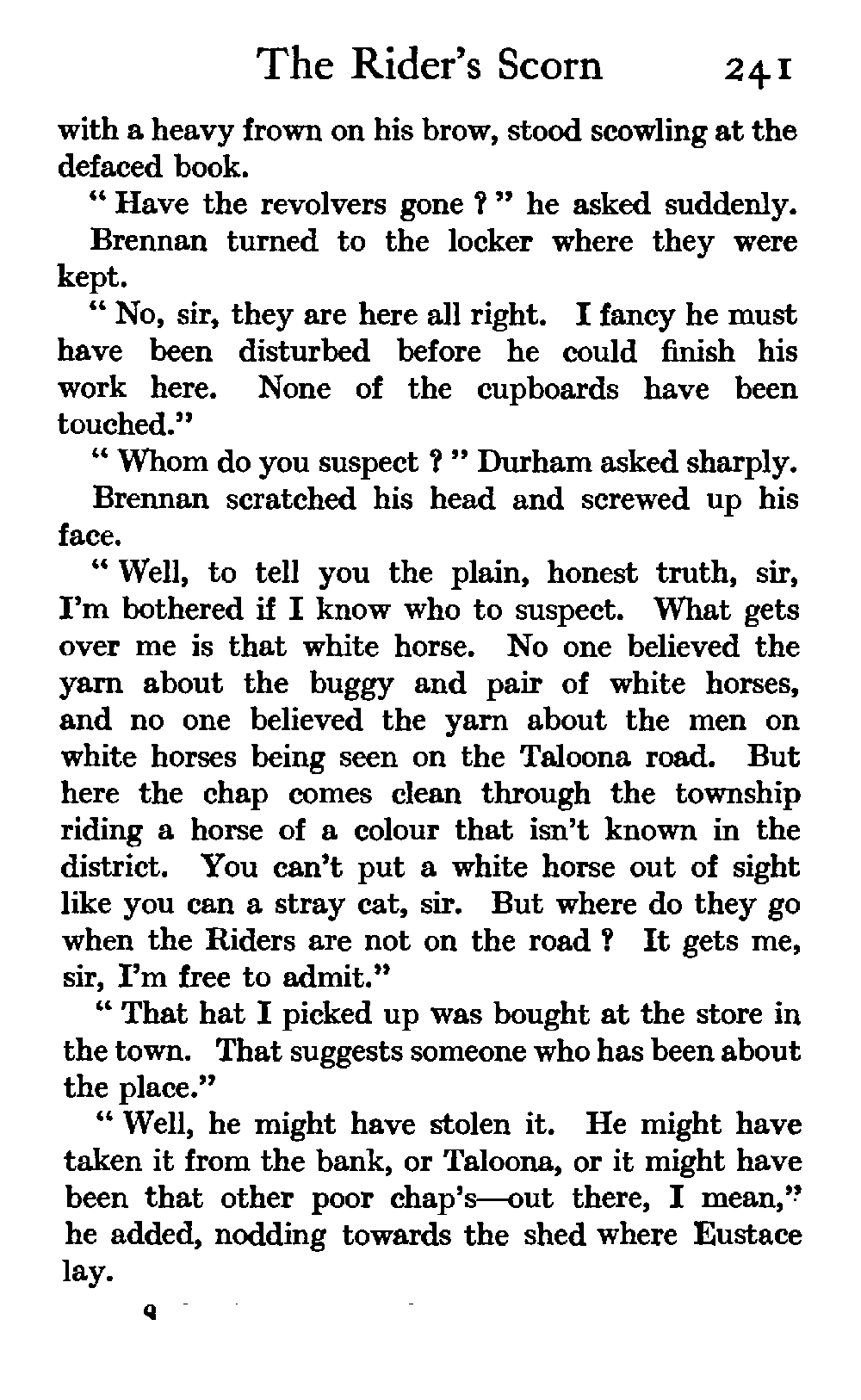 The Rider's Scorn 241

with a heavy frown on his brow, stood scowling at the defaced book.

" Have the revolvers gone ? " he asked suddenly.

Brennan turned to the locker where they were kept.

" No, sir, they are here all right. I fancy he must have been disturbed before he could finish his work here. None of the cupboards have been touched."

" Whom do you suspect ? " Durham asked sharply.

Brennan scratched his head and screwed up his face.

" Well, to tell you the plain, honest truth, sir, I'm bothered if I know who to suspect. What gets over me is that white horse. No one believed the yarn about the buggy and pair of white horses, and no one believed the yarn about the men on white horses being seen on the Taloona road. But here the chap comes clean through the township riding a horse of a colour that isn't known in the district. You can't put a white horse out of sight like you can a stray cat, sir. But where do they go when the Riders are not on the road ? It gets me, sir, I'm free to admit."

" That hat I picked up was bought at the store in the town. That suggests someone who has been about the place."

" Well, he might have stolen it. He might have taken it from the bank, or Taloona, or it might have been that other poor chap's—out there, I mean," he added, nodding towards the shed where Eustace lay.

Q